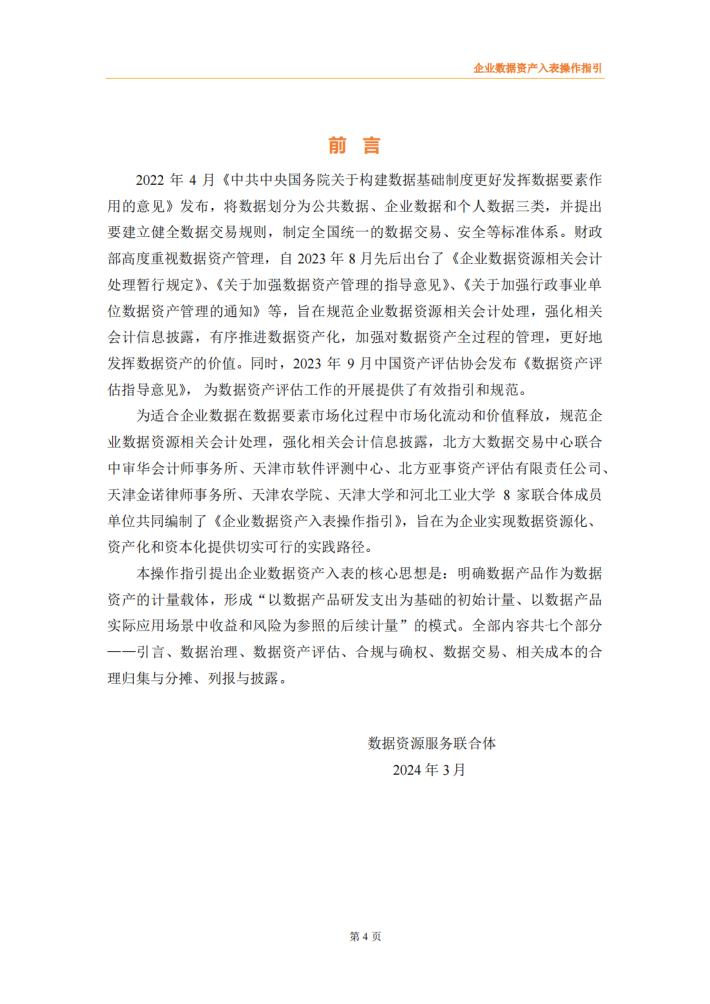 企业数据资产入表操作指引

前 言

2022 年 4 月《中共中央国务院关于构建数据基础制度更好发挥数据要素作用的意见》发布，将数据划分为公共数据、企业数据和个人数据三类，并提出要建立健全数据交易规则，制定全国统一的数据交易、安全等标准体系。财政部高度重视数据资产管理，自 2023 年 8 月先后出台了《企业数据资源相关会计处理暂行规定》、《关于加强数据资产管理的指导意见》、《关于加强行政事业单位数据资产管理的通知》等，旨在规范企业数据资源相关会计处理，强化相关会计信息披露，有序推进数据资产化，加强对数据资产全过程的管理，更好地发挥数据资产的价值。同时，2023 年 9 月中国资产评估协会发布《数据资产评估指导意见》，为数据资产评估工作的开展提供了有效指引和规范。

为适合企业数据在数据要素市场化过程中市场化流动和价值释放，规范企业数据资源相关会计处理，强化相关会计信息披露，北方大数据交易中心联合中审华会计师事务所、天津市软件评测中心、北方亚事资产评估有限责任公司、天津金诺律师事务所、天津农学院、天津大学和河北工业大学 8 家联合体成员单位共同编制了《企业数据资产入表操作指引》，旨在为企业实现数据资源化、资产化和资本化提供切实可行的实践路径。

本操作指引提出企业数据资产入表的核心思想是：明确数据产品作为数据资产的计量载体，形成“以数据产品研发支出为基础的初始计量、以数据产品实际应用场景中收益和风险为参照的后续计量”的模式。全部内容共七个部分——引言、数据治理、数据资产评估、合规与确权、数据交易、相关成本的合理归集与分摊、列报与披露。

数据资源服务联合体
2024 年 3 月

第 4 页